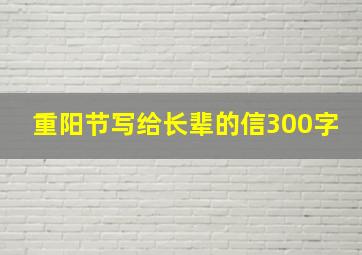 重阳节写给长辈的信300字